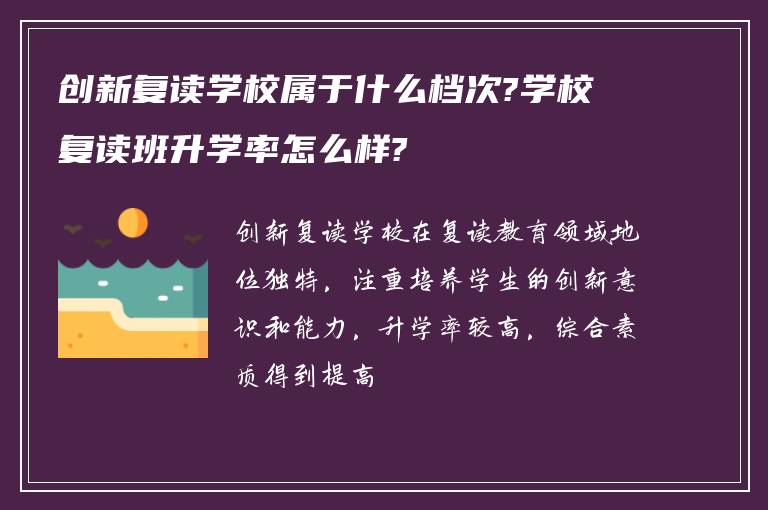 创新复读学校属于什么档次?学校复读班升学率怎么样?

创新复读学校在复读教育领域地位独特，注重培养学生的创新意识和能力，升学率较高，综合素质得到提高